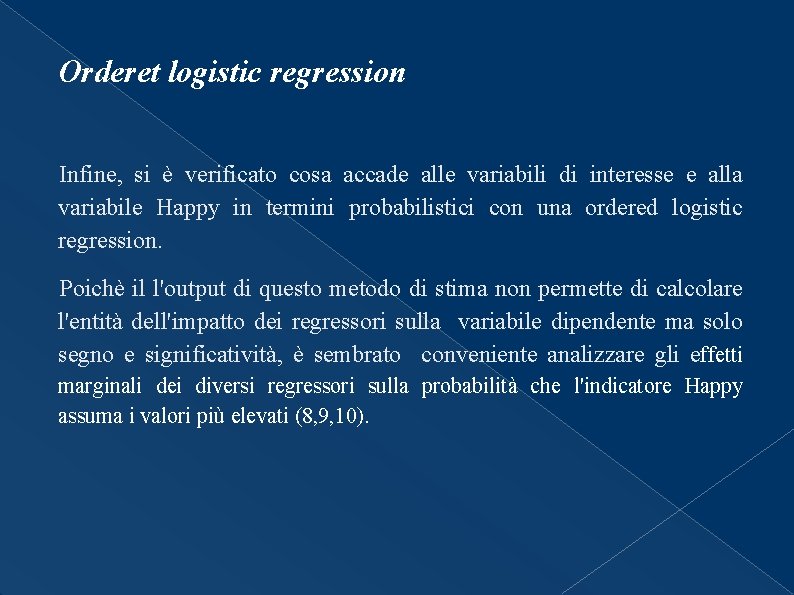 Orderet logistic regression

Infine, si è verificato cosa accade alle variabili di interesse e alla variabile Happy in termini probabilistici con una ordered logistic regression.

Poichè il l'output di questo metodo di stima non permette di calcolare l'entità dell'impatto dei regressori sulla variabile dipendente ma solo segno e significatività, è sembrato conveniente analizzare gli effetti marginali dei diversi regressori sulla probabilità che l'indicatore Happy assuma i valori più elevati (8,9,10).